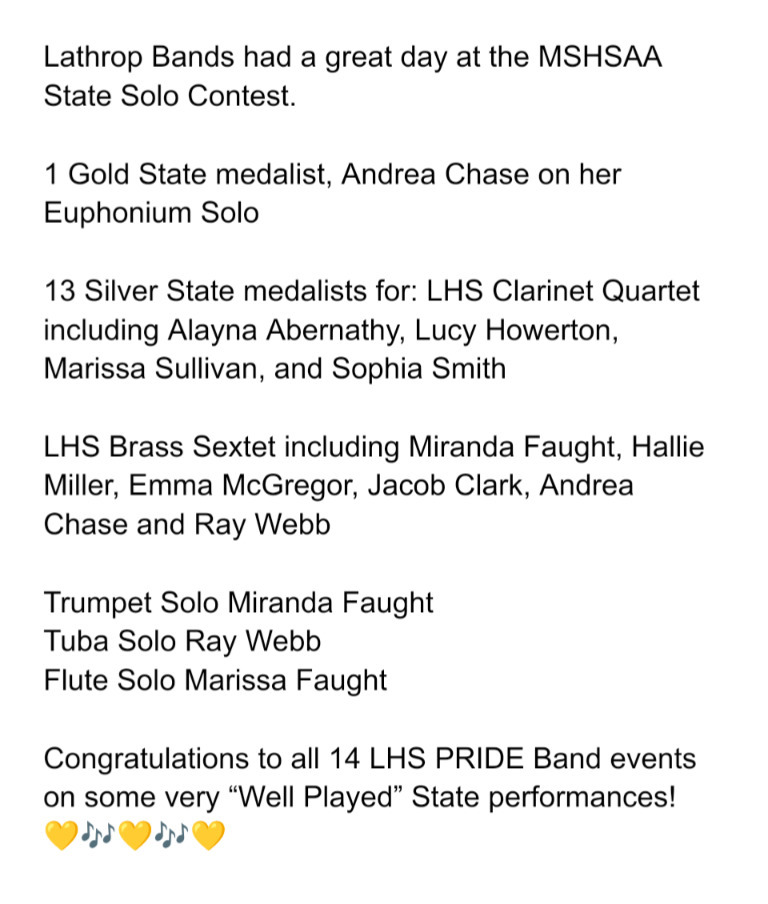 Lathrop Bands had a great day at the MSHSAA State Solo Contest.

1 Gold State medalist, Andrea Chase on her Euphonium Solo

13 Silver State medalists for: LHS Clarinet Quartet including Alayna Abernathy, Lucy Howerton, Marissa Sullivan, and Sophia Smith

LHS Brass Sextet including Miranda Faught, Hallie Miller, Emma McGregor, Jacob Clark, Andrea Chase and Ray Webb

Trumpet Solo Miranda Faught
Tuba Solo Ray Webb
Flute Solo Marissa Faught

Congratulations to all 14 LHS PRIDE Band events on some very “Well Played” State performances! 💛🎶💛🎶💛